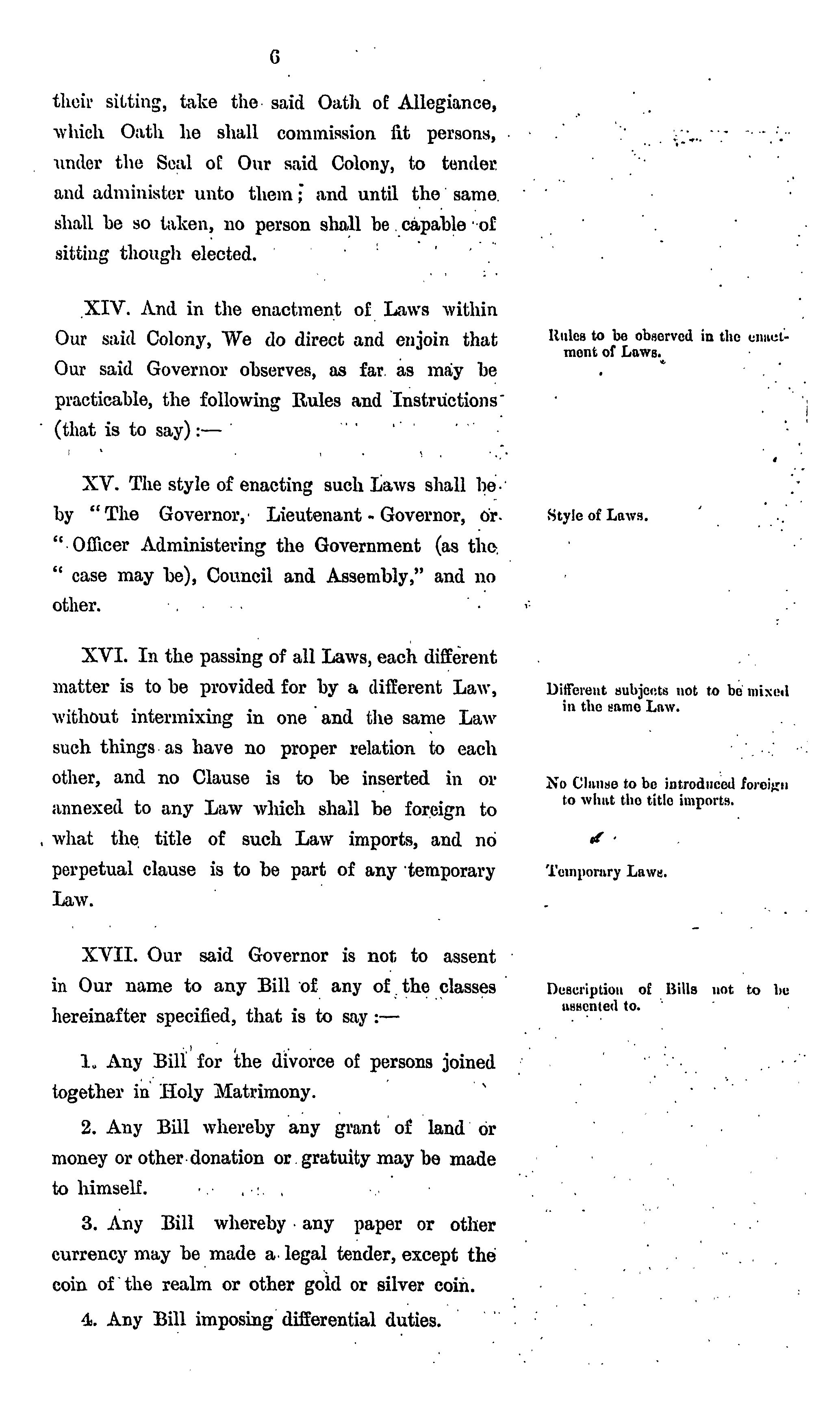 6

their sitting, take the said Oath of Allegiance, which Oath he shall commission fit persons, under the Seal of Our said Colony, to tender and administer unto them; and until the same shall be so taken, no person shall be capable of sitting though elected.

XIV. And in the enactment of Laws within Our said Colony, We do direct and enjoin that Our said Governor observes, as far as may be practicable, the following Rules and Instructions (that is to say):—

Rules to be observed in the enactment of Laws.

XV. The style of enacting such Laws shall be by "The Governor, Lieutenant-Governor, or "Officer Administering the Government (as the "case may be), Council and Assembly," and no other.

Style of Laws.

XVI. In the passing of all Laws, each different matter is to be provided for by a different Law, without intermixing in one and the same Law such things as have no proper relation to each other, and no Clause is to be inserted in or annexed to any Law which shall be foreign to what the title of such Law imports, and no perpetual clause is to be part of any temporary Law.

Different subjects not to be mixed in the same Law.

No Clause to be introduced foreign to what the title imports.

Temporary Laws.

XVII. Our said Governor is not to assent in Our name to any Bill of any of the classes hereinafter specified, that is to say:—

Description of Bills not to be assented to.

1. Any Bill for the divorce of persons joined together in Holy Matrimony.

2. Any Bill whereby any grant of land or money or other donation or gratuity may be made to himself.

3. Any Bill whereby any paper or other currency may be made a legal tender, except the coin of the realm or other gold or silver coin.

4. Any Bill imposing differential duties.